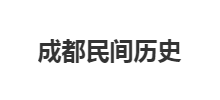 成都民间历史